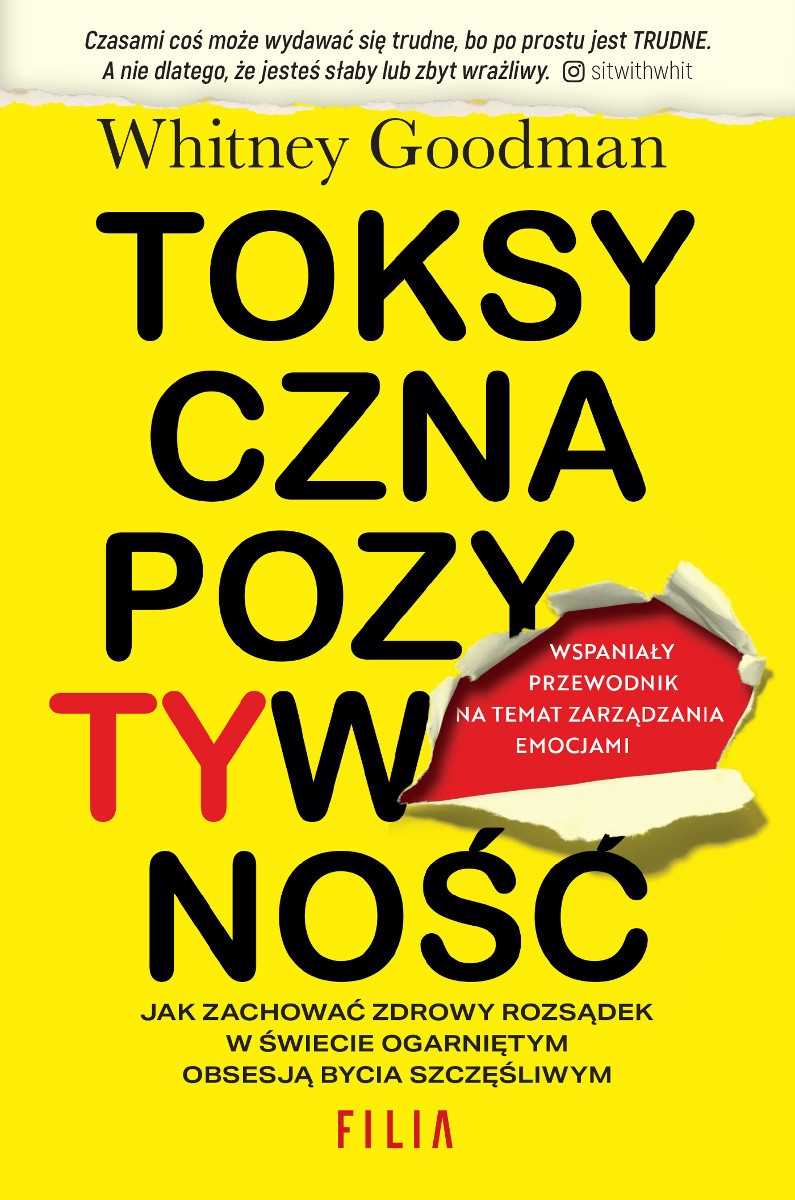 Czasami coś może wydawać się trudne, bo po prostu jest TRUDNE. A nie dlatego, że jesteś słaby lub zbyt wrażliwy. sitwithwhit

Whitney Goodman

TOKSY
CZNA
POZY
TYW
NOŚĆ

WSPANIAŁY PRZEWODNIK NA TEMAT ZARZĄDZANIA EMOCJAMI

JAK ZACHOWAĆ ZDROWY ROZSĄDEK W ŚWIECIE OGARNIĘTYM OBSESJĄ BYCIA SZCZĘŚLIWYM

FILIA